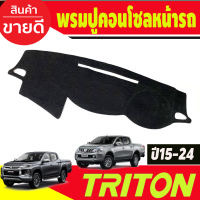 สินค้า
ขายดี

พรมปูคอนโซลหน้ารถ

ปี15-24

TRITON